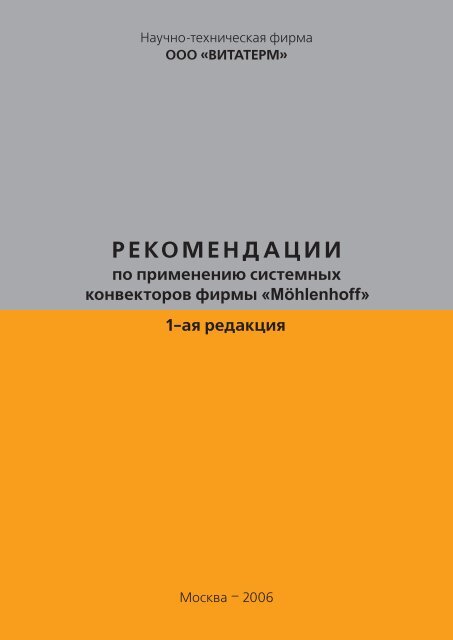 Научно-техническая фирма
ООО «ВИТАТЕРМ»

РЕКОМЕНДАЦИИ
по применению системных конвекторов фирмы «Möhlenhoff»

1–ая редакция

Москва – 2006